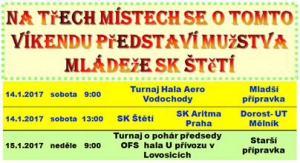 NA TřECH MÍSTECH SE O TOMTO VÍKENDU PřEDSTAVÍ MUžSTVA MLÁDEžE SK ŠTěTÍ

| 14.1.2017 | sobota | 9:00 | Turnaj Hala Aero Vodochody | | Mladší přípravka |
|---|---|---|---|---|---|
| 14.1.2017 | sobota | 13:00 | SK Štětí | SK Aritma Praha | Dorost- UT Mělník |
| 15.1.2017 | neděle | 9:00 | Turnaj o pohár předsedy OFS hala U přívozu v Lovosicích | | Starší přípravka |